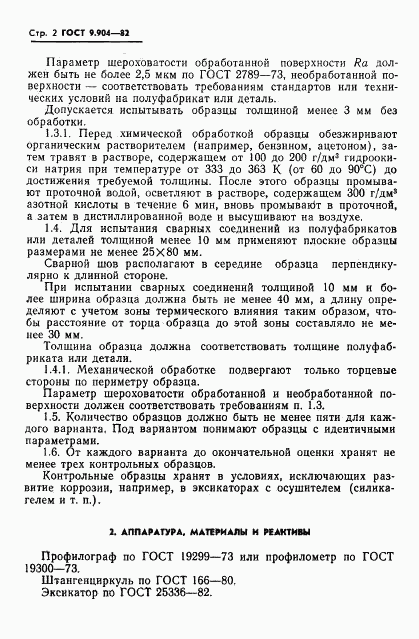 Стр. 2 ГОСТ 9.904—82

Параметр шероховатости обработанной поверхности $Ra$ должен быть не более 2,5 мкм по ГОСТ 2789—73, необработанной поверхности — соответствовать требованиям стандартов или технических условий на полуфабрикат или деталь.

Допускается испытывать образцы толщиной менее 3 мм без обработки.

1.3.1. Перед химической обработкой образцы обезжиривают органическим растворителем (например, бензином, ацетоном), затем травят в растворе, содержащем от 100 до 200 г/дм$^3$ гидроокиси натрия при температуре от 333 до 363 К (от 60 до 90°С) до достижения требуемой толщины. После этого образцы промывают проточной водой, осветляют в растворе, содержащем 300 г/дм$^3$ азотной кислоты в течение 6 мин, вновь промывают в проточной, а затем в дистиллированной воде и высушивают на воздухе.

1.4. Для испытания сварных соединений из полуфабрикатов или деталей толщиной менее 10 мм применяют плоские образцы размерами не менее 25×80 мм.

Сварной шов располагают в середине образца перпендикулярно к длинной стороне.

При испытании сварных соединений толщиной 10 мм и более ширина образца должна быть не менее 40 мм, а длину определяют с учетом зоны термического влияния таким образом, чтобы расстояние от торца образца до этой зоны составляло не менее 30 мм.

Толщина образца должна соответствовать толщине полуфабриката или детали.

1.4.1. Механической обработке подвергают только торцевые стороны по периметру образца.

Параметр шероховатости обработанной и необработанной поверхности должен соответствовать требованиям п. 1.3.

1.5. Количество образцов должно быть не менее пяти для каждого варианта. Под вариантом понимают образцы с идентичными параметрами.

1.6. От каждого варианта до окончательной оценки хранят не менее трех контрольных образцов.

Контрольные образцы хранят в условиях, исключающих развитие коррозии, например, в эксикаторах с осушителем (силикагелем и т. п.).

2. АППАРАТУРА, МАТЕРИАЛЫ И РЕАКТИВЫ

Профилограф по ГОСТ 19299—73 или профилометр по ГОСТ 19300—73.

Штангенциркуль по ГОСТ 166—80.

Эксикатор по ГОСТ 25336—82.